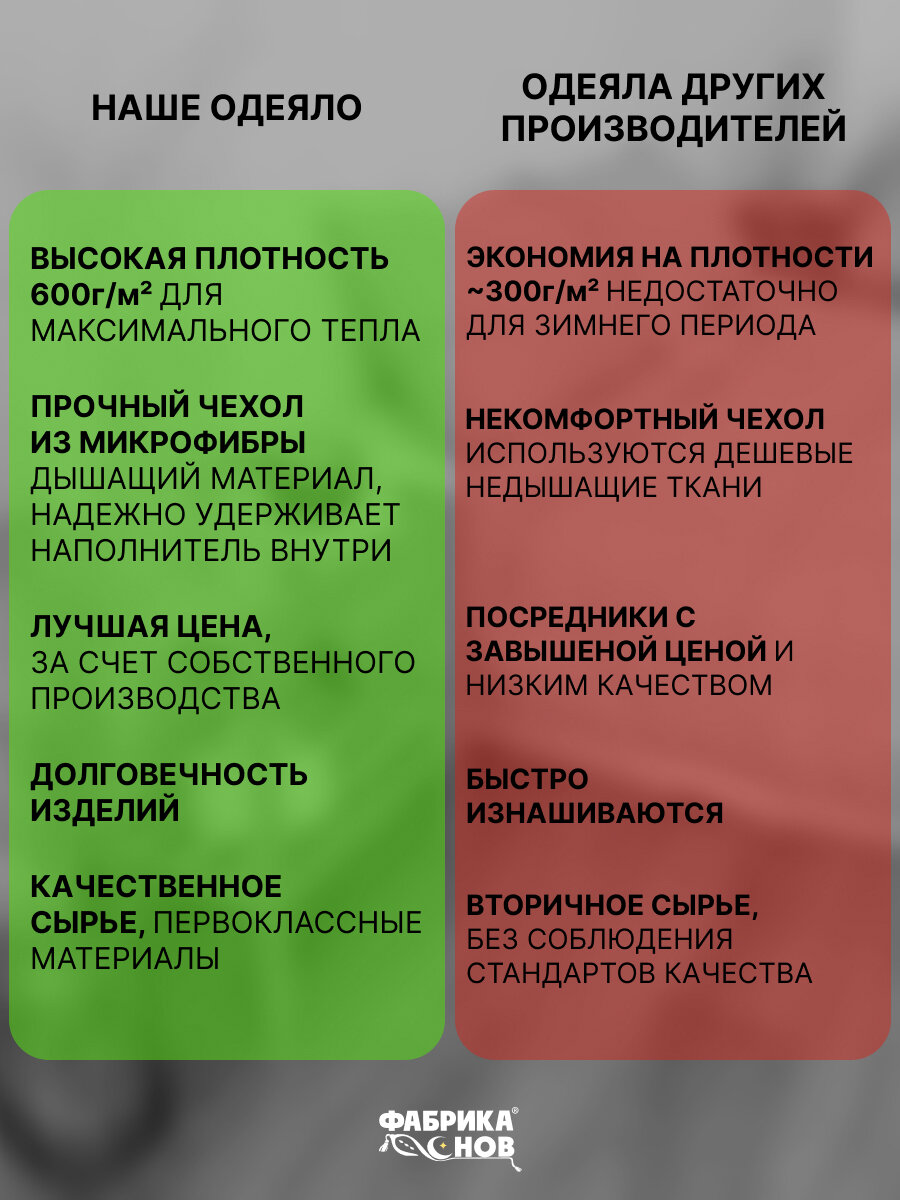 НАШЕ ОДЕЯЛО

ВЫСОКАЯ ПЛОТНОСТЬ 600г/м² ДЛЯ МАКСИМАЛЬНОГО ТЕПЛА

ПРОЧНЫЙ ЧЕХОЛ ИЗ МИКРОФИБРЫ ДЫШАЩИЙ МАТЕРИАЛ, НАДЕЖНО УДЕРЖИВАЕТ НАПОЛНИТЕЛЬ ВНУТРИ

ЛУЧШАЯ ЦЕНА, ЗА СЧЕТ СОБСТВЕННОГО ПРОИЗВОДСТВА

ДОЛГОВЕЧНОСТЬ ИЗДЕЛИЙ

КАЧЕСТВЕННОЕ СЫРЬЕ, ПЕРВОКЛАССНЫЕ МАТЕРИАЛЫ

ОДЕЯЛА ДРУГИХ ПРОИЗВОДИТЕЛЕЙ

ЭКОНОМИЯ НА ПЛОТНОСТИ ~300г/м² НЕДОСТАТОЧНО ДЛЯ ЗИМНЕГО ПЕРИОДА

НЕКОМФОРТНЫЙ ЧЕХОЛ ИСПОЛЬЗУЮТСЯ ДЕШЕВЫЕ НЕДЫШАЩИЕ ТКАНИ

ПОСРЕДНИКИ С ЗАВЫШЕНОЙ ЦЕНОЙ И НИЗКИМ КАЧЕСТВОМ

БЫСТРО ИЗНАШИВАЮТСЯ

ВТОРИЧНОЕ СЫРЬЕ, БЕЗ СОБЛЮДЕНИЯ СТАНДАРТОВ КАЧЕСТВА

ФАБРИКА® СНОВ